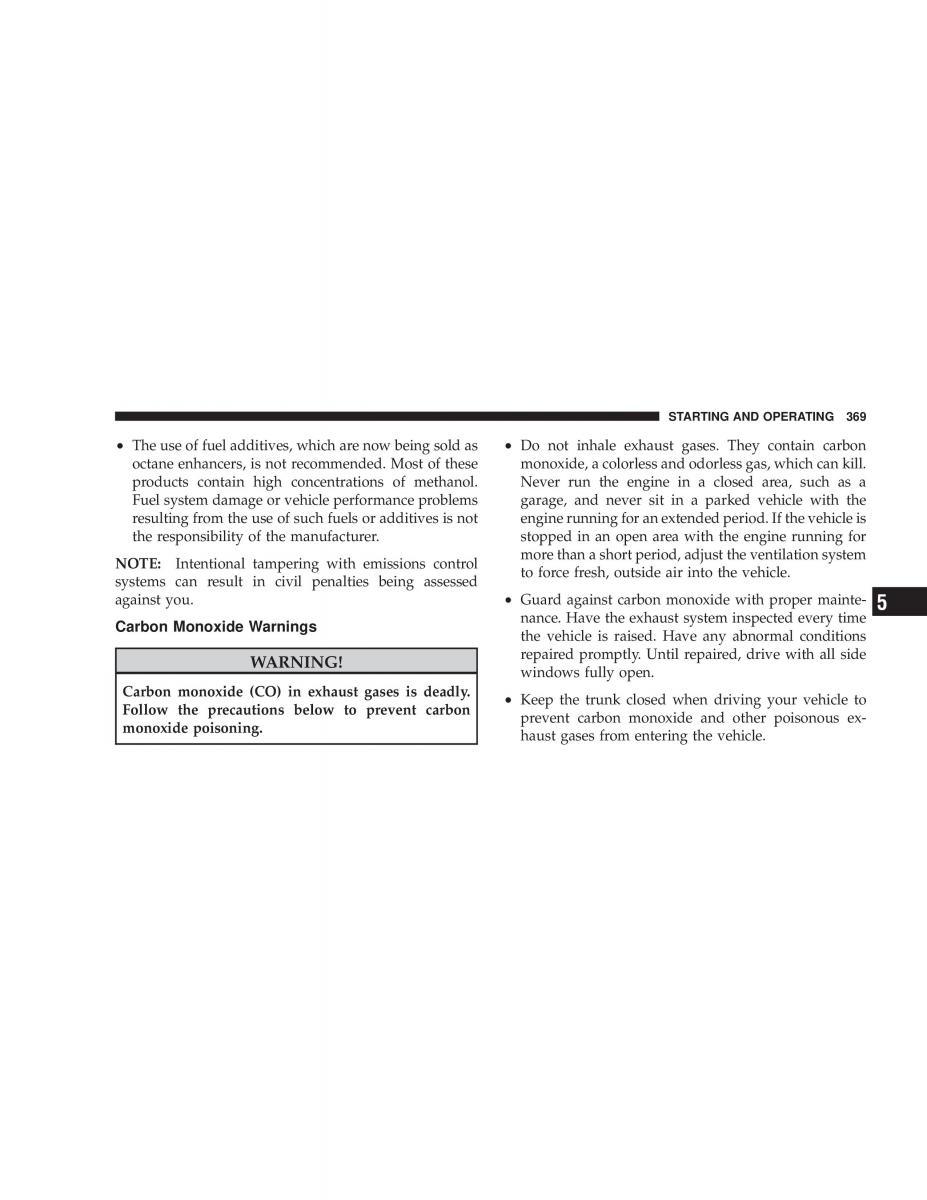 STARTING AND OPERATING 369

• The use of fuel additives, which are now being sold as octane enhancers, is not recommended. Most of these products contain high concentrations of methanol. Fuel system damage or vehicle performance problems resulting from the use of such fuels or additives is not the responsibility of the manufacturer.

NOTE: Intentional tampering with emissions control systems can result in civil penalties being assessed against you.

Carbon Monoxide Warnings

WARNING!

Carbon monoxide (CO) in exhaust gases is deadly. Follow the precautions below to prevent carbon monoxide poisoning.

• Do not inhale exhaust gases. They contain carbon monoxide, a colorless and odorless gas, which can kill. Never run the engine in a closed area, such as a garage, and never sit in a parked vehicle with the engine running for an extended period. If the vehicle is stopped in an open area with the engine running for more than a short period, adjust the ventilation system to force fresh, outside air into the vehicle.

• Guard against carbon monoxide with proper maintenance. Have the exhaust system inspected every time the vehicle is raised. Have any abnormal conditions repaired promptly. Until repaired, drive with all side windows fully open.

• Keep the trunk closed when driving your vehicle to prevent carbon monoxide and other poisonous exhaust gases from entering the vehicle.

5